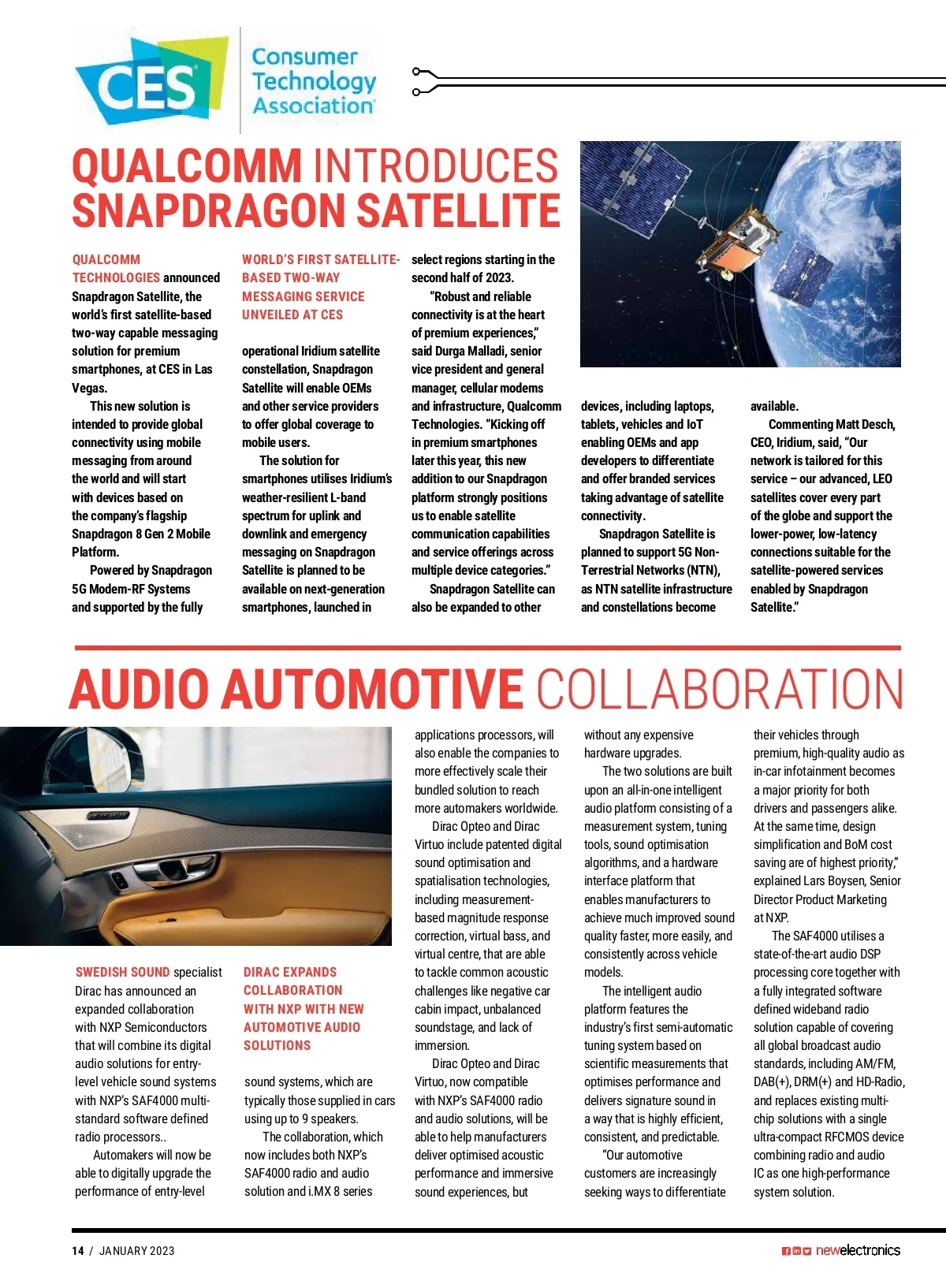 CES

Consumer Technology Association

QUALCOMM INTRODUCES SNAPDRAGON SATELLITE

QUALCOMM TECHNOLOGIES announced Snapdragon Satellite, the world's first satellite-based two-way capable messaging solution for premium smartphones, at CES in Las Vegas.

This new solution is intended to provide global connectivity using mobile messaging from around the world and will start with devices based on the company's flagship Snapdragon 8 Gen 2 Mobile Platform.

Powered by Snapdragon 5G Modem-RF Systems and supported by the fully

WORLD'S FIRST SATELLITE-BASED TWO-WAY MESSAGING SERVICE UNVEILED AT CES

operational Iridium satellite constellation, Snapdragon Satellite will enable OEMs and other service providers to offer global coverage to mobile users.

The solution for smartphones utilises Iridium's weather-resilient L-band spectrum for uplink and downlink and emergency messaging on Snapdragon Satellite is planned to be available on next-generation smartphones, launched in select regions starting in the second half of 2023.

"Robust and reliable connectivity is at the heart of premium experiences," said Durga Malladi, senior vice president and general manager, cellular modems and infrastructure, Qualcomm Technologies. "Kicking off in premium smartphones later this year, this new addition to our Snapdragon platform strongly positions us to enable satellite communication capabilities and service offerings across multiple device categories."

Snapdragon Satellite can also be expanded to other devices, including laptops, tablets, vehicles and IoT enabling OEMs and app developers to differentiate and offer branded services taking advantage of satellite connectivity.

Snapdragon Satellite is planned to support 5G Non-Terrestrial Networks (NTN), as NTN satellite infrastructure and constellations become available.

Commenting Matt Desch, CEO, Iridium, said, "Our network is tailored for this service – our advanced, LEO satellites cover every part of the globe and support the lower-power, low-latency connections suitable for the satellite-powered services enabled by Snapdragon Satellite."

AUDIO AUTOMOTIVE COLLABORATION

SWEDISH SOUND specialist Dirac has announced an expanded collaboration with NXP Semiconductors that will combine its digital audio solutions for entry-level vehicle sound systems with NXP's SAF4000 multi-standard software defined radio processors..

Automakers will now be able to digitally upgrade the performance of entry-level

DIRAC EXPANDS COLLABORATION WITH NXP WITH NEW AUTOMOTIVE AUDIO SOLUTIONS

sound systems, which are typically those supplied in cars using up to 9 speakers.

The collaboration, which now includes both NXP's SAF4000 radio and audio solution and i.MX 8 series applications processors, will also enable the companies to more effectively scale their bundled solution to reach more automakers worldwide.

Dirac Opteo and Dirac Virtuo include patented digital sound optimisation and spatialisation technologies, including measurement-based magnitude response correction, virtual bass, and virtual centre, that are able to tackle common acoustic challenges like negative car cabin impact, unbalanced soundstage, and lack of immersion.

Dirac Opteo and Dirac Virtuo, now compatible with NXP's SAF4000 radio and audio solutions, will be able to help manufacturers deliver optimised acoustic performance and immersive sound experiences, but without any expensive hardware upgrades.

The two solutions are built upon an all-in-one intelligent audio platform consisting of a measurement system, tuning tools, sound optimisation algorithms, and a hardware interface platform that enables manufacturers to achieve much improved sound quality faster, more easily, and consistently across vehicle models.

The intelligent audio platform features the industry's first semi-automatic tuning system based on scientific measurements that optimises performance and delivers signature sound in a way that is highly efficient, consistent, and predictable.

"Our automotive customers are increasingly seeking ways to differentiate their vehicles through premium, high-quality audio as in-car infotainment becomes a major priority for both drivers and passengers alike. At the same time, design simplification and BoM cost saving are of highest priority," explained Lars Boysen, Senior Director Product Marketing at NXP.

The SAF4000 utilises a state-of-the-art audio DSP processing core together with a fully integrated software defined wideband radio solution capable of covering all global broadcast audio standards, including AM/FM, DAB(+), DRM(+) and HD-Radio, and replaces existing multi-chip solutions with a single ultra-compact RFCMOS device combining radio and audio IC as one high-performance system solution.

14 / JANUARY 2023

newelectronics